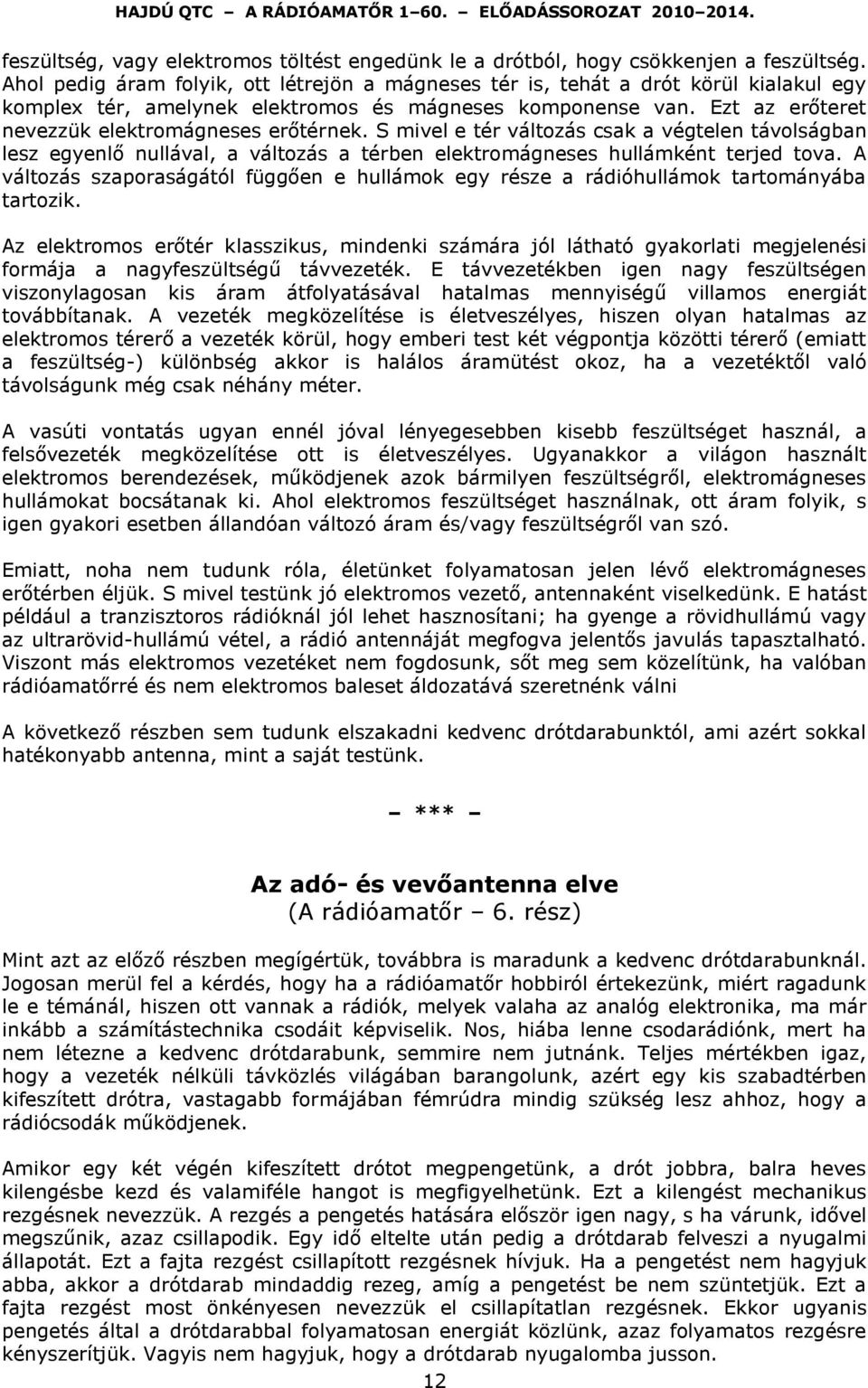 HAJDÚ QTC – A RÁDIÓAMATŐR 1–60. – ELŐADÁSSOROZAT 2010–2014.

feszültség, vagy elektromos töltést engedünk le a drótból, hogy csökkenjen a feszültség. Ahol pedig áram folyik, ott létrejön a mágneses tér is, tehát a drót körül kialakul egy komplex tér, amelynek elektromos és mágneses komponense van. Ezt az erőteret nevezzük elektromágneses erőtérnek. S mivel e tér változás csak a végtelen távolságban lesz egyenlő nullával, a változás a térben elektromágneses hullámként terjed tova. A változás szaporaságától függően e hullámok egy része a rádióhullámok tartományába tartozik.

Az elektromos erőtér klasszikus, mindenki számára jól látható gyakorlati megjelenési formája a nagyfeszültségű távvezeték. E távvezetékben igen nagy feszültségen viszonylagosan kis áram átfolyatásával hatalmas mennyiségű villamos energiát továbbítanak. A vezeték megközelítése is életveszélyes, hiszen olyan hatalmas az elektromos térerő a vezeték körül, hogy emberi test két végpontja közötti térerő (emiatt a feszültség-) különbség akkor is halálos áramütést okoz, ha a vezetéktől való távolságunk még csak néhány méter.

A vasúti vontatás ugyan ennél jóval lényegesebben kisebb feszültséget használ, a felsővezeték megközelítése ott is életveszélyes. Ugyanakkor a világon használt elektromos berendezések, működjenek azok bármilyen feszültségről, elektromágneses hullámokat bocsátanak ki. Ahol elektromos feszültséget használnak, ott áram folyik, s igen gyakori esetben állandóan változó áram és/vagy feszültségről van szó.

Emiatt, noha nem tudunk róla, életünket folyamatosan jelen lévő elektromágneses erőtérben éljük. S mivel testünk jó elektromos vezető, antennaként viselkedünk. E hatást például a tranzisztoros rádióknál jól lehet hasznosítani; ha gyenge a rövidhullámú vagy az ultrarövid-hullámú vétel, a rádió antennáját megfogva jelentős javulás tapasztalható. Viszont más elektromos vezetéket nem fogdosunk, sőt meg sem közelítünk, ha valóban rádióamatőrré és nem elektromos baleset áldozatává szeretnénk válni

A következő részben sem tudunk elszakadni kedvenc drótdarabunktól, ami azért sokkal hatékonyabb antenna, mint a saját testünk.

– *** –

Az adó- és vevőantenna elve
(A rádióamatőr – 6. rész)

Mint azt az előző részben megígértük, továbbra is maradunk a kedvenc drótdarabunknál. Jogosan merül fel a kérdés, hogy ha a rádióamatőr hobbiról értekezünk, miért ragadunk le e témánál, hiszen ott vannak a rádiók, melyek valaha az analóg elektronika, ma már inkább a számítástechnika csodáit képviselik. Nos, hiába lenne csodarádiónk, mert ha nem létezne a kedvenc drótdarabunk, semmire nem jutnánk. Teljes mértékben igaz, hogy a vezeték nélküli távközlés világában barangolunk, azért egy kis szabadtérben kifeszített drótra, vastagabb formájában fémrúdra mindig szükség lesz ahhoz, hogy a rádiócsodák működjenek.

Amikor egy két végén kifeszített drótot megpengetünk, a drót jobbra, balra heves kilengésbe kezd és valamiféle hangot is megfigyelhetünk. Ezt a kilengést mechanikus rezgésnek nevezzük. A rezgés a pengetés hatására először igen nagy, s ha várunk, idővel megszűnik, azaz csillapodik. Egy idő eltelte után pedig a drótdarab felveszi a nyugalmi állapotát. Ezt a fajta rezgést csillapított rezgésnek hívjuk. Ha a pengetést nem hagyjuk abba, akkor a drótdarab mindaddig rezeg, amíg a pengetést be nem szüntetjük. Ezt a fajta rezgést most önkényesen nevezzük el csillapítatlan rezgésnek. Ekkor ugyanis pengetés által a drótdarabbal folyamatosan energiát közlünk, azaz folyamatos rezgésre kényszerítjük. Vagyis nem hagyjuk, hogy a drótdarab nyugalomba jusson.

12